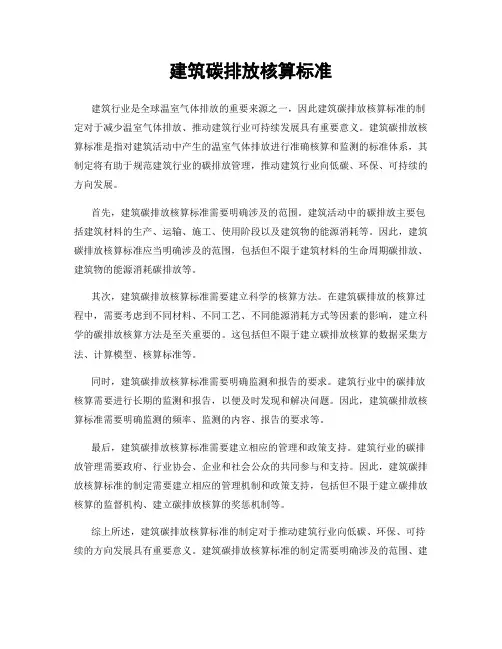 建筑碳排放核算标准

建筑行业是全球温室气体排放的重要来源之一，因此建筑碳排放核算标准的制定对于减少温室气体排放、推动建筑行业可持续发展具有重要意义。建筑碳排放核算标准是指对建筑活动中产生的温室气体排放进行准确核算和监测的标准体系，其制定将有助于规范建筑行业的碳排放管理，推动建筑行业向低碳、环保、可持续的方向发展。

首先，建筑碳排放核算标准需要明确涉及的范围。建筑活动中的碳排放主要包括建筑材料的生产、运输、施工、使用阶段以及建筑物的能源消耗等。因此，建筑碳排放核算标准应当明确涉及的范围，包括但不限于建筑材料的生命周期碳排放、建筑物的能源消耗碳排放等。

其次，建筑碳排放核算标准需要建立科学的核算方法。在建筑碳排放的核算过程中，需要考虑到不同材料、不同工艺、不同能源消耗方式等因素的影响，建立科学的碳排放核算方法是至关重要的。这包括但不限于建立碳排放核算的数据采集方法、计算模型、核算标准等。

同时，建筑碳排放核算标准需要明确监测和报告的要求。建筑行业中的碳排放核算需要进行长期的监测和报告，以便及时发现和解决问题。因此，建筑碳排放核算标准需要明确监测的频率、监测的内容、报告的要求等。

最后，建筑碳排放核算标准需要建立相应的管理和政策支持。建筑行业的碳排放管理需要政府、行业协会、企业和社会公众的共同参与和支持。因此，建筑碳排放核算标准的制定需要建立相应的管理机制和政策支持，包括但不限于建立碳排放核算的监督机构、建立碳排放核算的奖惩机制等。

综上所述，建筑碳排放核算标准的制定对于推动建筑行业向低碳、环保、可持续的方向发展具有重要意义。建筑碳排放核算标准的制定需要明确涉及的范围、建